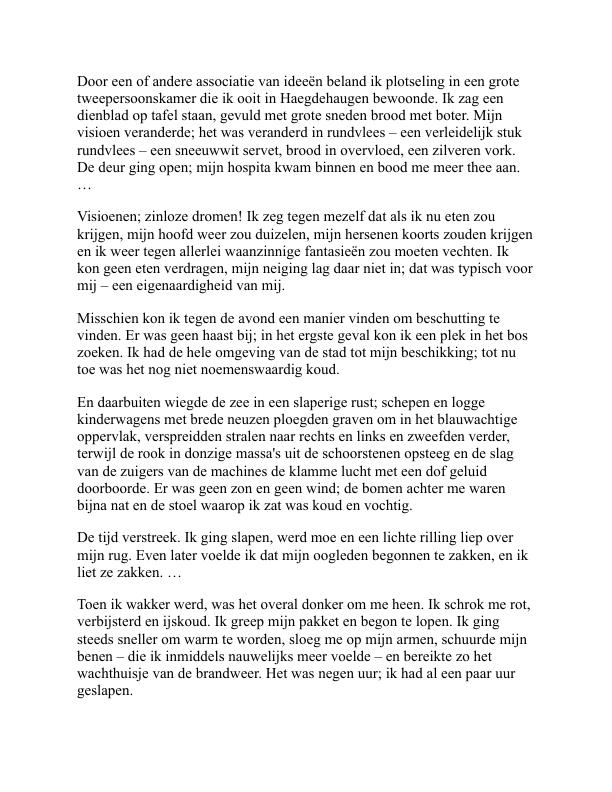 Door een of andere associatie van ideeën beland ik plotseling in een grote tweepersoonskamer die ik ooit in Haegdehaugen bewoonde. Ik zag een dienblad op tafel staan, gevuld met grote sneden brood met boter. Mijn visioen veranderde; het was veranderd in rundvlees – een verleidelijk stuk rundvlees – een sneeuwwit servet, brood in overvloed, een zilveren vork. De deur ging open; mijn hospita kwam binnen en bood me meer thee aan. …

Visioenen; zinloze dromen! Ik zeg tegen mezelf dat als ik nu eten zou krijgen, mijn hoofd weer zou duizelen, mijn hersenen koorts zouden krijgen en ik weer tegen allerlei waanzinnige fantasieën zou moeten vechten. Ik kon geen eten verdragen, mijn neiging lag daar niet in; dat was typisch voor mij – een eigenaardigheid van mij.

Misschien kon ik tegen de avond een manier vinden om beschutting te vinden. Er was geen haast bij; in het ergste geval kon ik een plek in het bos zoeken. Ik had de hele omgeving van de stad tot mijn beschikking; tot nu toe was het nog niet noemenswaardig koud.

En daarbuiten wiegde de zee in een slaperige rust; schepen en logge kinderwagens met brede neuzen ploegden graven om in het blauwachtige oppervlak, verspreidden stralen naar rechts en links en zweefden verder, terwijl de rook in donzige massa's uit de schoorstenen opsteeg en de slag van de zuigers van de machines de klamme lucht met een dof geluid doorboorde. Er was geen zon en geen wind; de bomen achter me waren bijna nat en de stoel waarop ik zat was koud en vochtig.

De tijd verstreek. Ik ging slapen, werd moe en een lichte rilling liep over mijn rug. Even later voelde ik dat mijn oogleden begonnen te zakken, en ik liet ze zakken. …

Toen ik wakker werd, was het overal donker om me heen. Ik schrok me rot, verbijsterd en ijskoud. Ik greep mijn pakket en begon te lopen. Ik ging steeds sneller om warm te worden, sloeg me op mijn armen, schuurde mijn benen – die ik inmiddels nauwelijks meer voelde – en bereikte zo het wachthuisje van de brandweer. Het was negen uur; ik had al een paar uur geslapen.